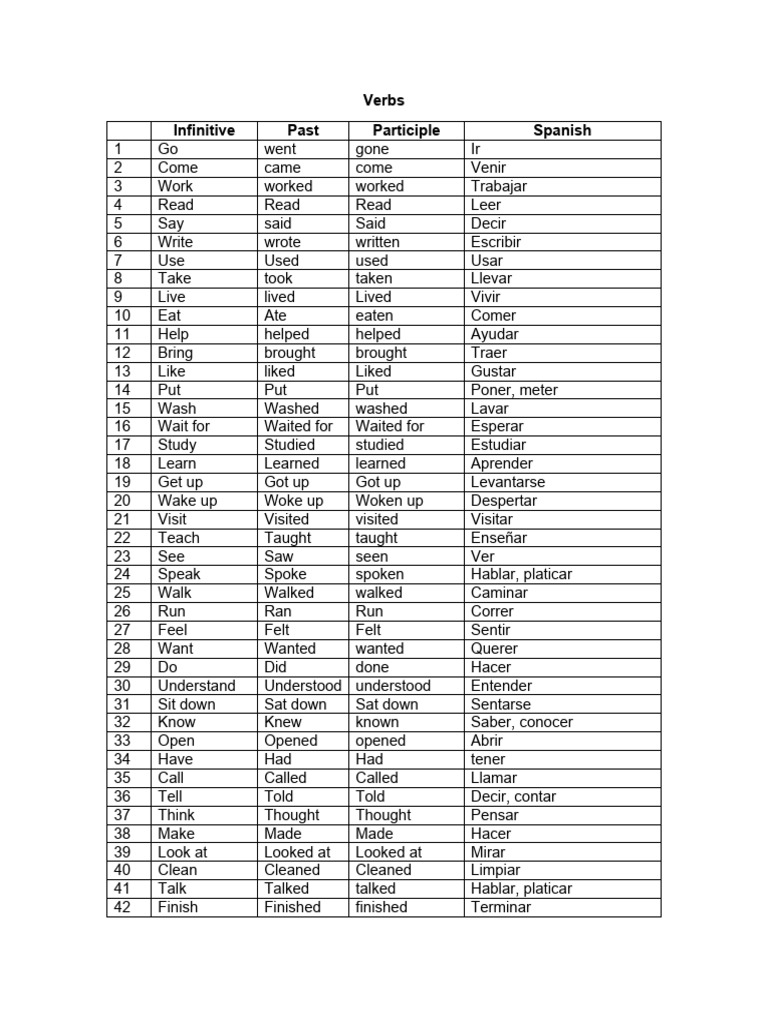 Verbs

| | Infinitive | Past | Participle | Spanish |
|---|---|---|---|---|
| 1 | Go | went | gone | Ir |
| 2 | Come | came | come | Venir |
| 3 | Work | worked | worked | Trabajar |
| 4 | Read | Read | Read | Leer |
| 5 | Say | said | Said | Decir |
| 6 | Write | wrote | written | Escribir |
| 7 | Use | Used | used | Usar |
| 8 | Take | took | taken | Llevar |
| 9 | Live | lived | Lived | Vivir |
| 10 | Eat | Ate | eaten | Comer |
| 11 | Help | helped | helped | Ayudar |
| 12 | Bring | brought | brought | Traer |
| 13 | Like | liked | Liked | Gustar |
| 14 | Put | Put | Put | Poner, meter |
| 15 | Wash | Washed | washed | Lavar |
| 16 | Wait for | Waited for | Waited for | Esperar |
| 17 | Study | Studied | studied | Estudiar |
| 18 | Learn | Learned | learned | Aprender |
| 19 | Get up | Got up | Got up | Levantarse |
| 20 | Wake up | Woke up | Woken up | Despertar |
| 21 | Visit | Visited | visited | Visitar |
| 22 | Teach | Taught | taught | Enseñar |
| 23 | See | Saw | seen | Ver |
| 24 | Speak | Spoke | spoken | Hablar, platicar |
| 25 | Walk | Walked | walked | Caminar |
| 26 | Run | Ran | Run | Correr |
| 27 | Feel | Felt | Felt | Sentir |
| 28 | Want | Wanted | wanted | Querer |
| 29 | Do | Did | done | Hacer |
| 30 | Understand | Understood | understood | Entender |
| 31 | Sit down | Sat down | Sat down | Sentarse |
| 32 | Know | Knew | known | Saber, conocer |
| 33 | Open | Opened | opened | Abrir |
| 34 | Have | Had | Had | tener |
| 35 | Call | Called | Called | Llamar |
| 36 | Tell | Told | Told | Decir, contar |
| 37 | Think | Thought | Thought | Pensar |
| 38 | Make | Made | Made | Hacer |
| 39 | Look at | Looked at | Looked at | Mirar |
| 40 | Clean | Cleaned | Cleaned | Limpiar |
| 41 | Talk | Talked | talked | Hablar, platicar |
| 42 | Finish | Finished | finished | Terminar |